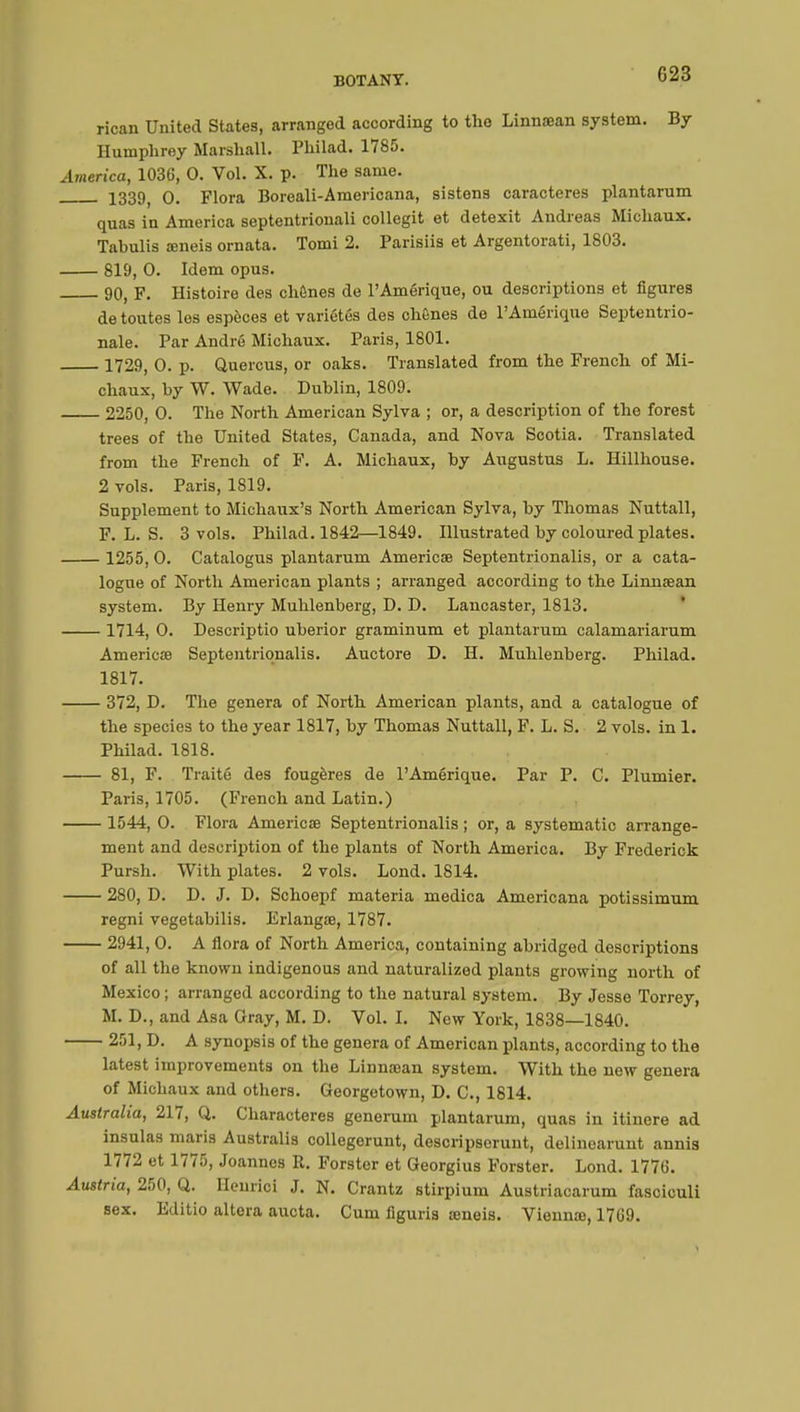 BOTANY. 623

rican United States, arranged according to the Linnæan system. By Humphrey Marshall. Philad. 1785.

America, 1036, O. Vol. X. p. The same.

—— 1339, O. Flora Boreali-Americana, sistens caracteres plantarum quas in America septentrionali collegit et detexit Andreas Michaux. Tabulis æneis ornata. Tomi 2. Parisiis et Argentorati, 1803.

—— 819, O. Idem opus.

—— 90, F. Histoire des chênes de l'Amérique, ou descriptions et figures de toutes les espèces et variétés des chênes de l'Amérique Septentrionale. Par André Michaux. Paris, 1801.

—— 1729, O. p. Quercus, or oaks. Translated from the French of Michaux, by W. Wade. Dublin, 1809.

—— 2250, O. The North American Sylva ; or, a description of the forest trees of the United States, Canada, and Nova Scotia. Translated from the French of F. A. Michaux, by Augustus L. Hillhouse. 2 vols. Paris, 1819.

Supplement to Michaux's North American Sylva, by Thomas Nuttall, F. L. S. 3 vols. Philad. 1842—1849. Illustrated by coloured plates.

—— 1255, O. Catalogus plantarum Americæ Septentrionalis, or a catalogue of North American plants ; arranged according to the Linnæan system. By Henry Muhlenberg, D. D. Lancaster, 1813.

—— 1714, O. Descriptio uberior graminum et plantarum calamariarum Americæ Septentrionalis. Auctore D. H. Muhlenberg. Philad. 1817.

—— 372, D. The genera of North American plants, and a catalogue of the species to the year 1817, by Thomas Nuttall, F. L. S. 2 vols. in 1. Philad. 1818.

—— 81, F. Traité des fougères de l'Amérique. Par P. C. Plumier. Paris, 1705. (French and Latin.)

—— 1544, O. Flora Americæ Septentrionalis ; or, a systematic arrangement and description of the plants of North America. By Frederick Pursh. With plates. 2 vols. Lond. 1814.

—— 280, D. D. J. D. Schoepf materia medica Americana potissimum regni vegetabilis. Erlangæ, 1787.

—— 2941, O. A flora of North America, containing abridged descriptions of all the known indigenous and naturalized plants growing north of Mexico ; arranged according to the natural system. By Jesse Torrey, M. D., and Asa Gray, M. D. Vol. I. New York, 1838—1840.

—— 251, D. A synopsis of the genera of American plants, according to the latest improvements on the Linnæan system. With the new genera of Michaux and others. Georgetown, D. C., 1814.

Australia, 217, Q. Characteres generum plantarum, quas in itinere ad insulas maris Australis collegerunt, descripserunt, delinearunt annis 1772 et 1775, Joannes R. Forster et Georgius Forster. Lond. 1776.

Austria, 250, Q. Henrici J. N. Crantz stirpium Austriacarum fasciculi sex. Editio altera aucta. Cum figuris æneis. Viennæ, 1769.